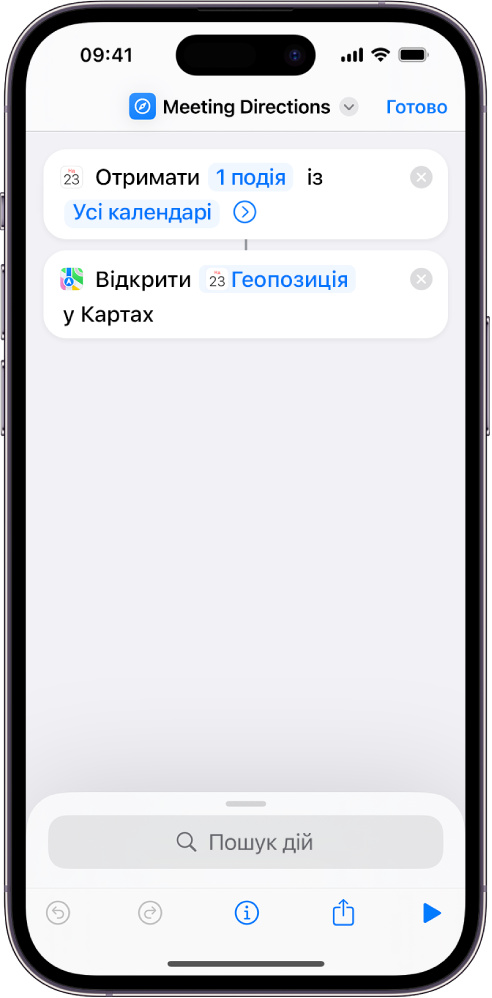 09:41

Meeting Directions

Готово

23 Отримати 1 подія із Усі календарі

Відкрити 23 Геопозиція у Картах

Пошук дій